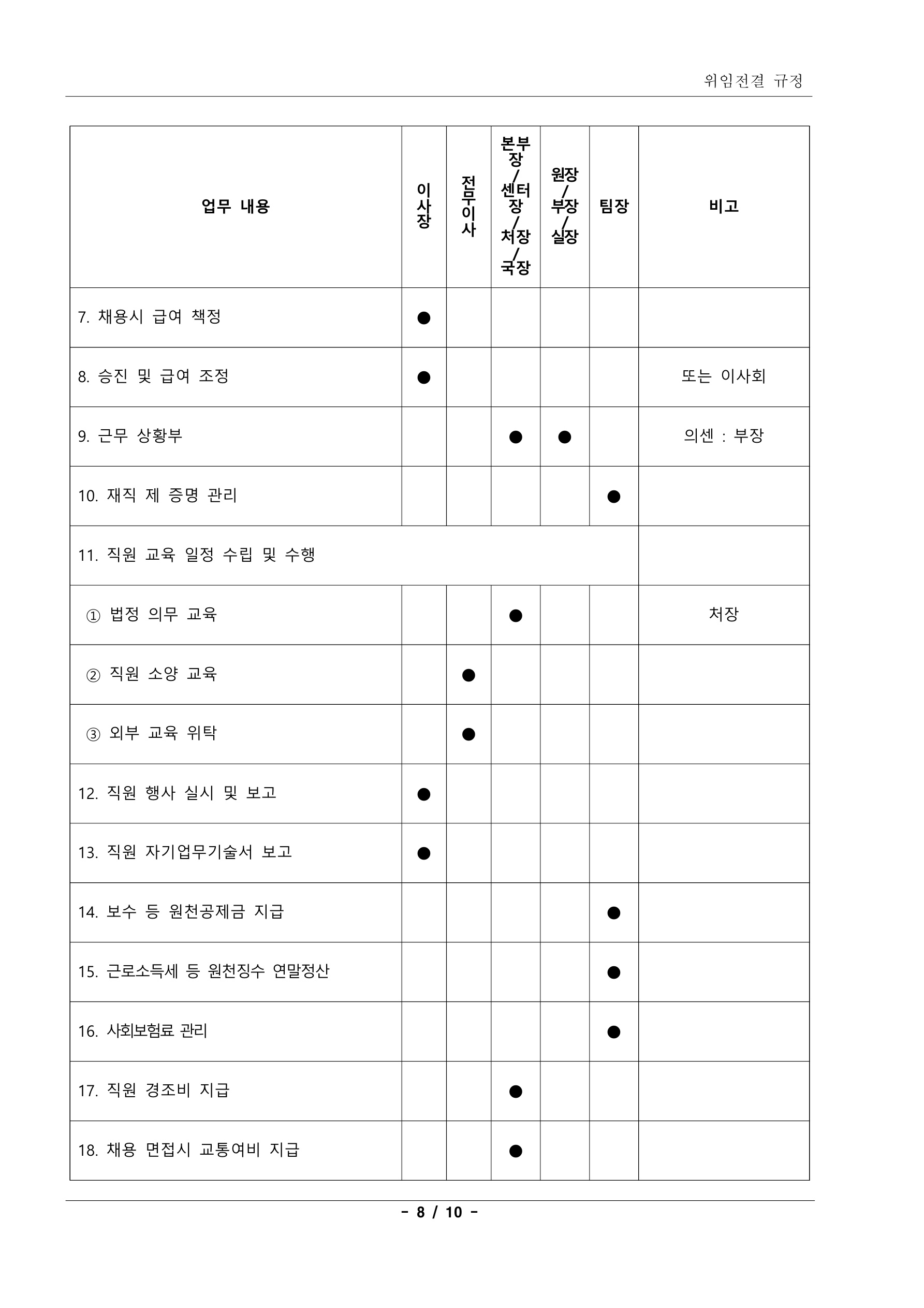 위임전결 규정

| 업무 내용 | 이사장 | 전무이사 | 본부장/센터장/처장/국장 | 원장/부장/실장 | 팀장 | 비고 |
|---|---|---|---|---|---|---|
| 7. 채용시 급여 책정 | ● | | | | | |
| 8. 승진 및 급여 조정 | ● | | | | | 또는 이사회 |
| 9. 근무 상황부 | | | ● | ● | | 의센 : 부장 |
| 10. 재직 제 증명 관리 | | | | | ● | |
| 11. 직원 교육 일정 수립 및 수행 | | | | | | |
| ① 법정 의무 교육 | | | ● | | | 처장 |
| ② 직원 소양 교육 | | ● | | | | |
| ③ 외부 교육 위탁 | | ● | | | | |
| 12. 직원 행사 실시 및 보고 | ● | | | | | |
| 13. 직원 자기업무기술서 보고 | ● | | | | | |
| 14. 보수 등 원천공제금 지급 | | | | | ● | |
| 15. 근로소득세 등 원천징수 연말정산 | | | | | ● | |
| 16. 사회보험료 관리 | | | | | ● | |
| 17. 직원 경조비 지급 | | | ● | | | |
| 18. 채용 면접시 교통여비 지급 | | | ● | | | |

- 8 / 10 -